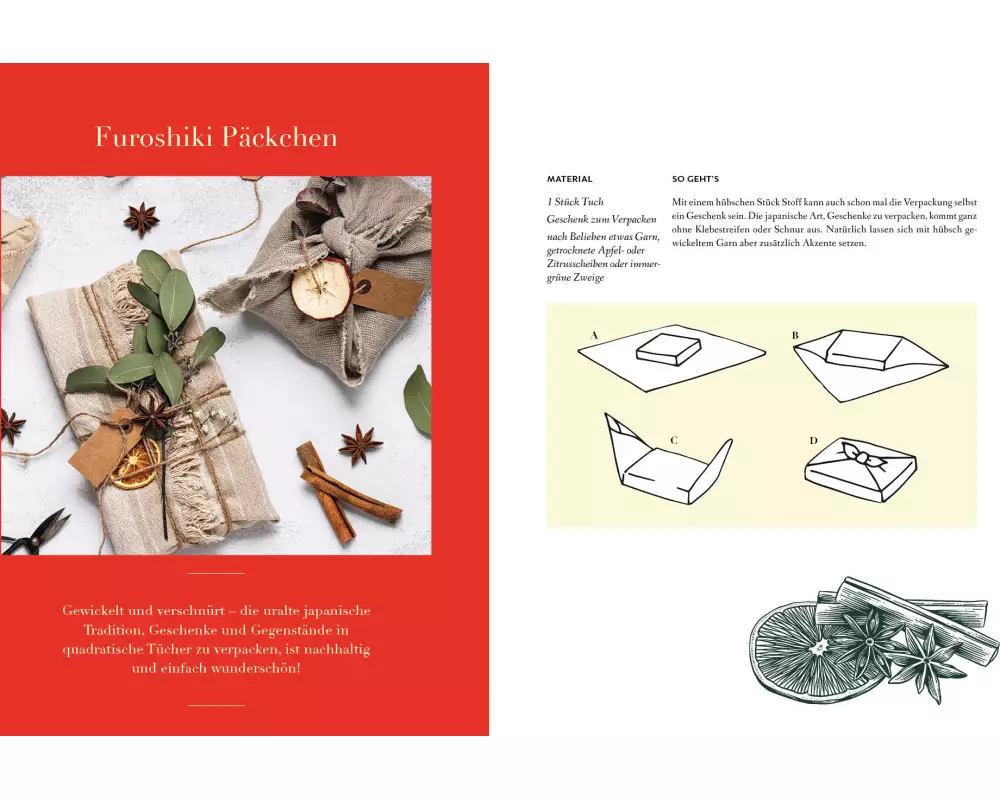 Furoshiki Päckchen

Gewickelt und verschnürt – die uralte japanische Tradition, Geschenke und Gegenstände in quadratische Tücher zu verpacken, ist nachhaltig und einfach wunderschön!

MATERIAL

1 Stück Tuch

Geschenk zum Verpacken

nach Belieben etwas Garn, getrocknete Apfel- oder Zitrusscheiben oder immergrüne Zweige

SO GEHT'S

Mit einem hübschen Stück Stoff kann auch schon mal die Verpackung selbst ein Geschenk sein. Die japanische Art, Geschenke zu verpacken, kommt ganz ohne Klebestreifen oder Schnur aus. Natürlich lassen sich mit hübsch gewickeltem Garn aber zusätzlich Akzente setzen.

A

B

C

D